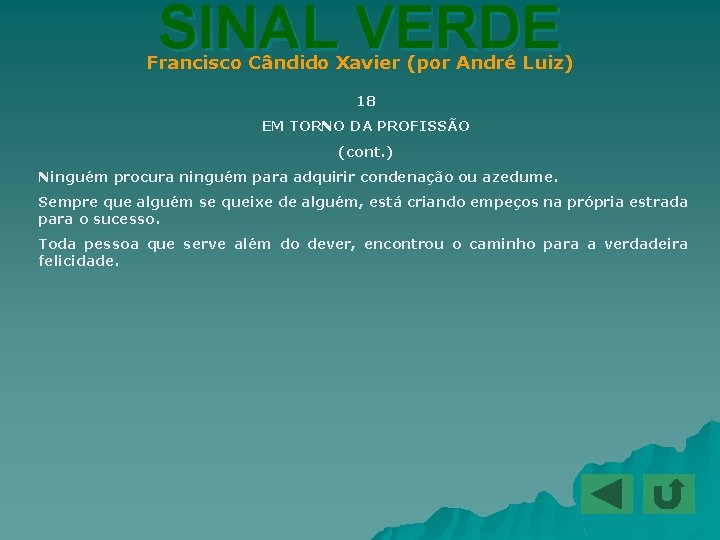 SINAL VERDE
Francisco Cândido Xavier (por André Luiz)

18

EM TORNO DA PROFISSÃO

(cont.)

Ninguém procura ninguém para adquirir condenação ou azedume.

Sempre que alguém se queixe de alguém, está criando empeços na própria estrada para o sucesso.

Toda pessoa que serve além do dever, encontrou o caminho para a verdadeira felicidade.